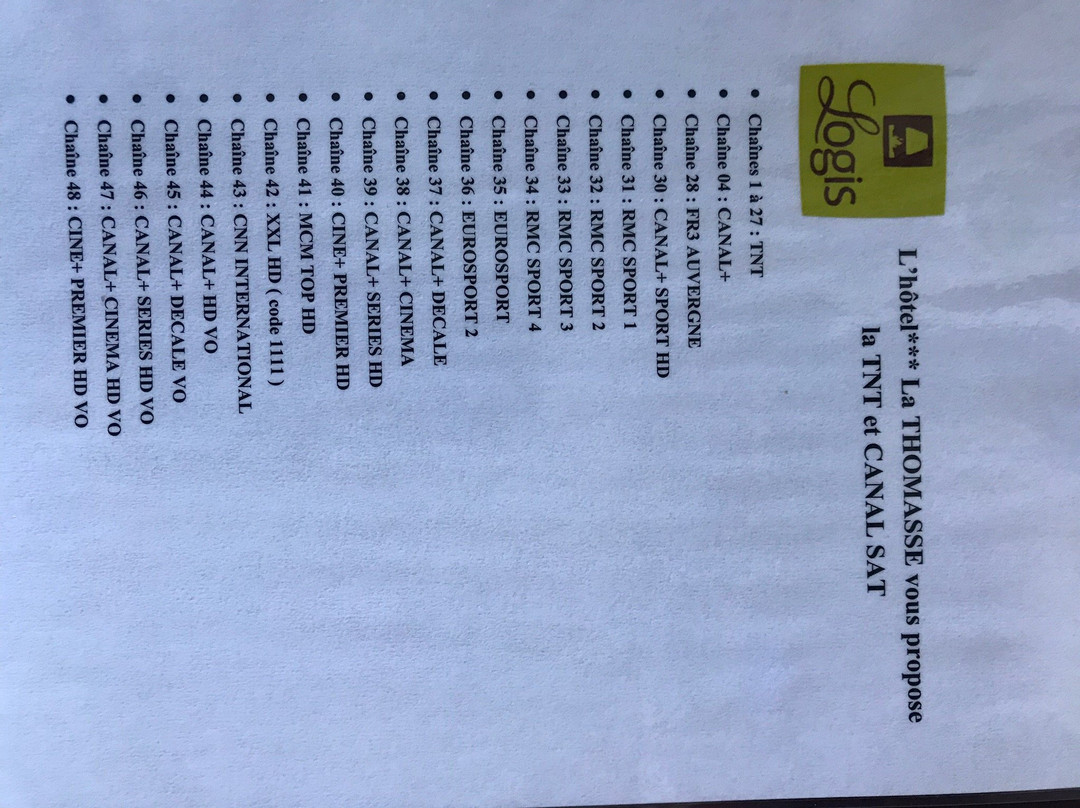 Logis

L'hôtel*** La THOMASSE vous propose
la TNT et CANAL SAT

• Chaînes 1 à 27 : TNT
• Chaîne 04 : CANAL+
• Chaîne 28 : FR3 AUVERGNE
• Chaîne 30 : CANAL+ SPORT HD
• Chaîne 31 : RMC SPORT 1
• Chaîne 32 : RMC SPORT 2
• Chaîne 33 : RMC SPORT 3
• Chaîne 34 : RMC SPORT 4
• Chaîne 35 : EUROSPORT
• Chaîne 36 : EUROSPORT 2
• Chaîne 37 : CANAL+ DECALE
• Chaîne 38 : CANAL+ CINEMA
• Chaîne 39 : CANAL+ SERIES HD
• Chaîne 40 : CINE+ PREMIER HD
• Chaîne 41 : MCM TOP HD
• Chaîne 42 : XXL HD ( code 1111 )
• Chaîne 43 : CNN INTERNATIONAL
• Chaîne 44 : CANAL+ HD VO
• Chaîne 45 : CANAL+ DECALE VO
• Chaîne 46 : CANAL+ SERIES HD VO
• Chaîne 47 : CANAL+ CINEMA HD VO
• Chaîne 48 : CINE+ PREMIER HD VO